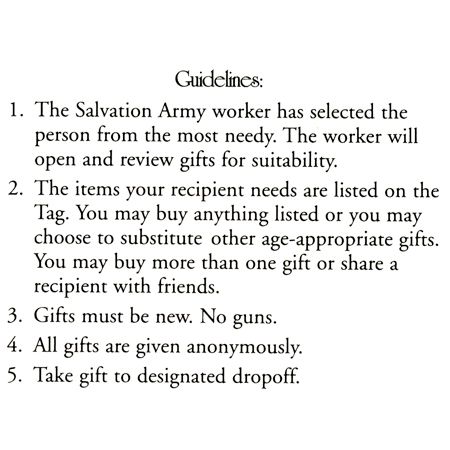 Guidelines:

1. The Salvation Army worker has selected the person from the most needy. The worker will open and review gifts for suitability.

2. The items your recipient needs are listed on the Tag. You may buy anything listed or you may choose to substitute other age-appropriate gifts. You may buy more than one gift or share a recipient with friends.

3. Gifts must be new. No guns.

4. All gifts are given anonymously.

5. Take gift to designated dropoff.